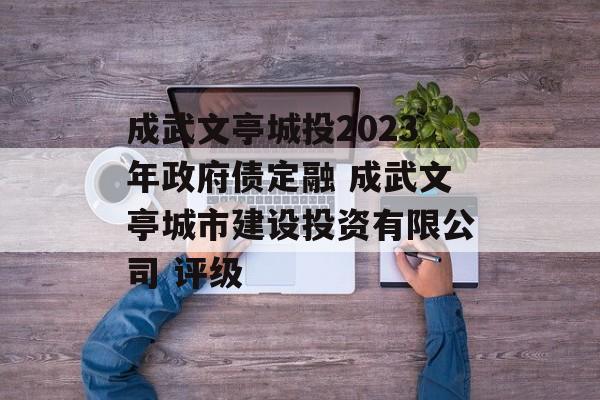 成武文亭城投2023年政府债定融 成武文亭城市建设投资有限公司 评级